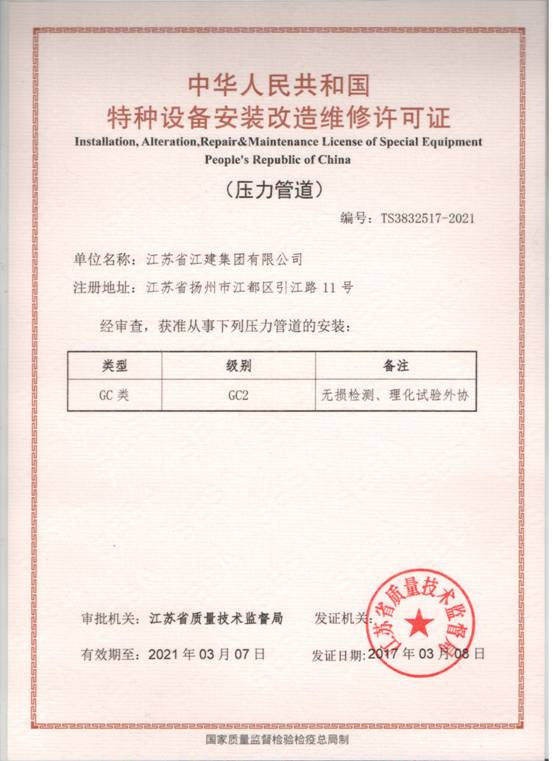 中华人民共和国
特种设备安装改造维修许可证
Installation, Alteration,Repair&Maintenance License of Special Equipment
People's Republic of China

（压力管道）

编号：TS3832517-2021

单位名称：江苏省江建集团有限公司

注册地址：江苏省扬州市江都区引江路 11 号

经审查，获准从事下列压力管道的安装：

| 类型 | 级别 | 备注 |
|---|---|---|
| GC 类 | GC2 | 无损检测、理化试验外协 |

审批机关：江苏省质量技术监督局

发证机关：

江苏省质量技术监督局

有效期至：2021 年 03 月 07 日

发证日期：2017 年 03 月 08 日

国家质量监督检验检疫总局制